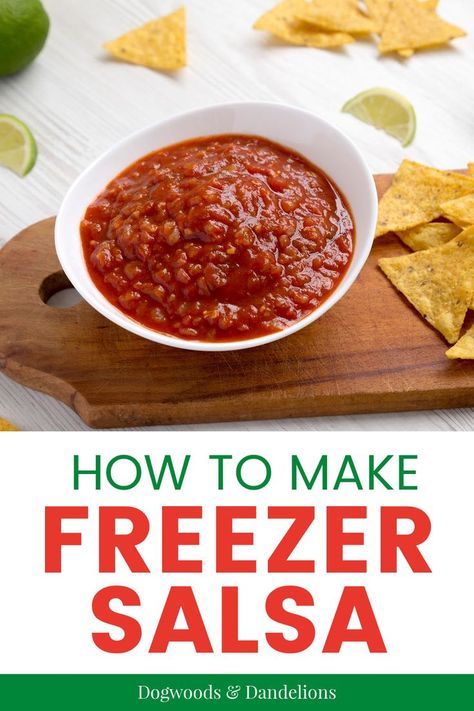 HOW TO MAKE
FREEZER
SALSA

Dogwoods & Dandelions